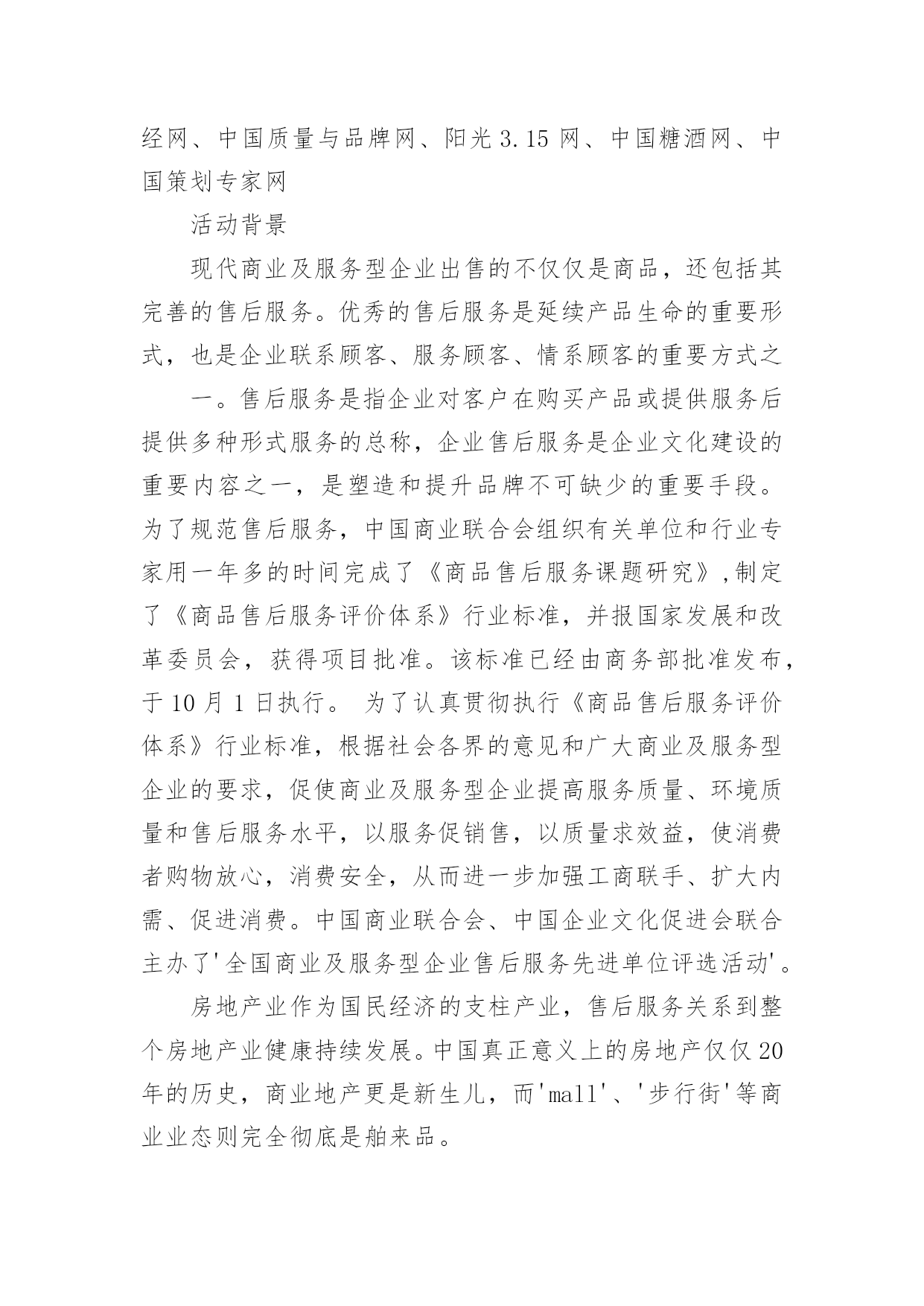 经网、中国质量与品牌网、阳光 3.15 网、中国糖酒网、中国策划专家网

活动背景

现代商业及服务型企业出售的不仅仅是商品，还包括其完善的售后服务。优秀的售后服务是延续产品生命的重要形式，也是企业联系顾客、服务顾客、情系顾客的重要方式之

一。售后服务是指企业对客户在购买产品或提供服务后提供多种形式服务的总称，企业售后服务是企业文化建设的重要内容之一，是塑造和提升品牌不可缺少的重要手段。为了规范售后服务，中国商业联合会组织有关单位和行业专家用一年多的时间完成了《商品售后服务课题研究》,制定了《商品售后服务评价体系》行业标准，并报国家发展和改革委员会，获得项目批准。该标准已经由商务部批准发布，于 10 月 1 日执行。 为了认真贯彻执行《商品售后服务评价体系》行业标准，根据社会各界的意见和广大商业及服务型企业的要求，促使商业及服务型企业提高服务质量、环境质量和售后服务水平，以服务促销售，以质量求效益，使消费者购物放心，消费安全，从而进一步加强工商联手、扩大内需、促进消费。中国商业联合会、中国企业文化促进会联合主办了'全国商业及服务型企业售后服务先进单位评选活动'。

房地产业作为国民经济的支柱产业，售后服务关系到整个房地产业健康持续发展。中国真正意义上的房地产仅仅 20 年的历史，商业地产更是新生儿，而'mall'、'步行街'等商业业态则完全彻底是舶来品。